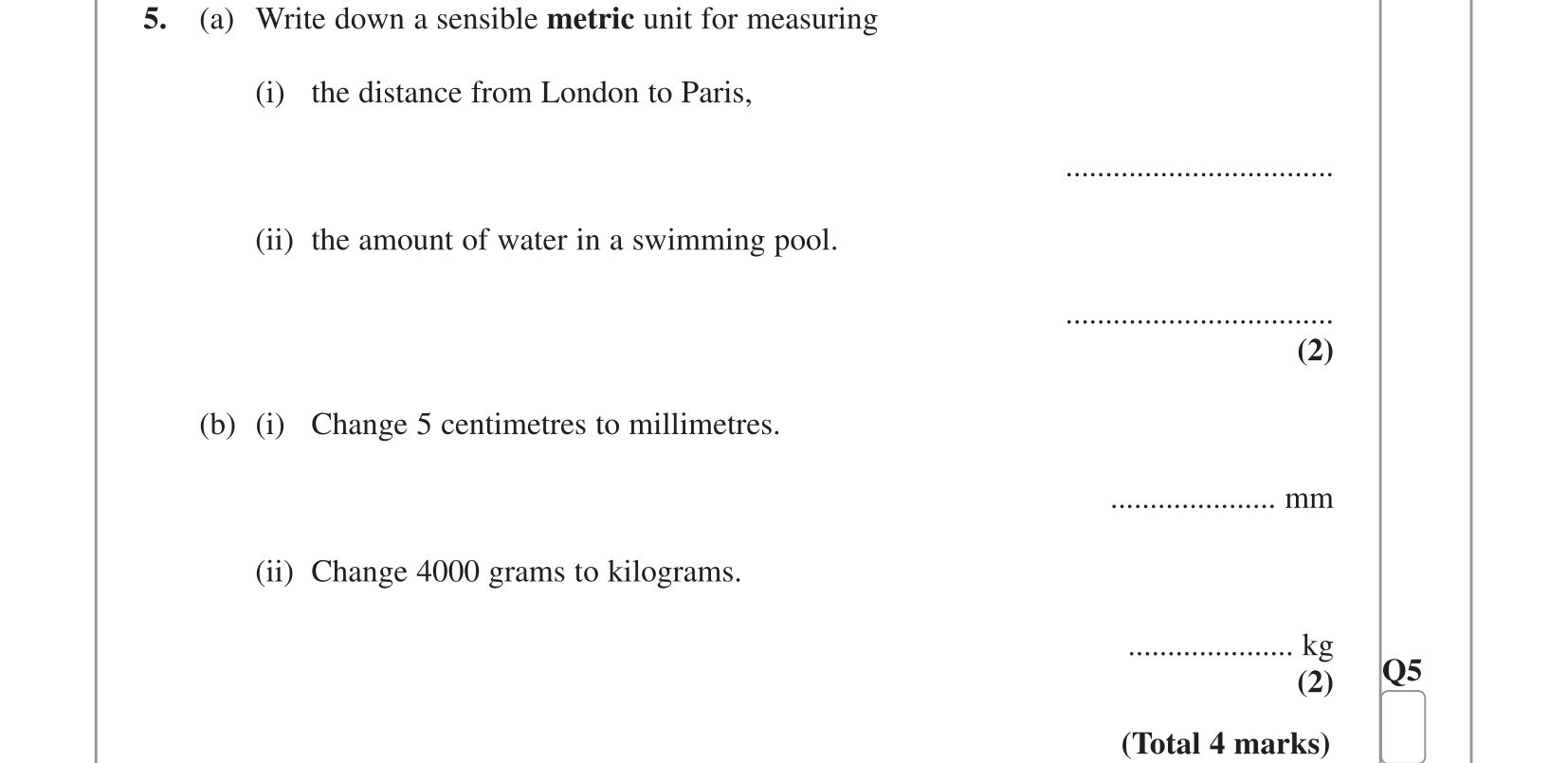 5. (a) Write down a sensible metric unit for measuring

(i) the distance from London to Paris,

____

(ii) the amount of water in a swimming pool.

____
(2)

(b) (i) Change 5 centimetres to millimetres.

____ mm

(ii) Change 4000 grams to kilograms.

____ kg
(2)

Q5

(Total 4 marks)